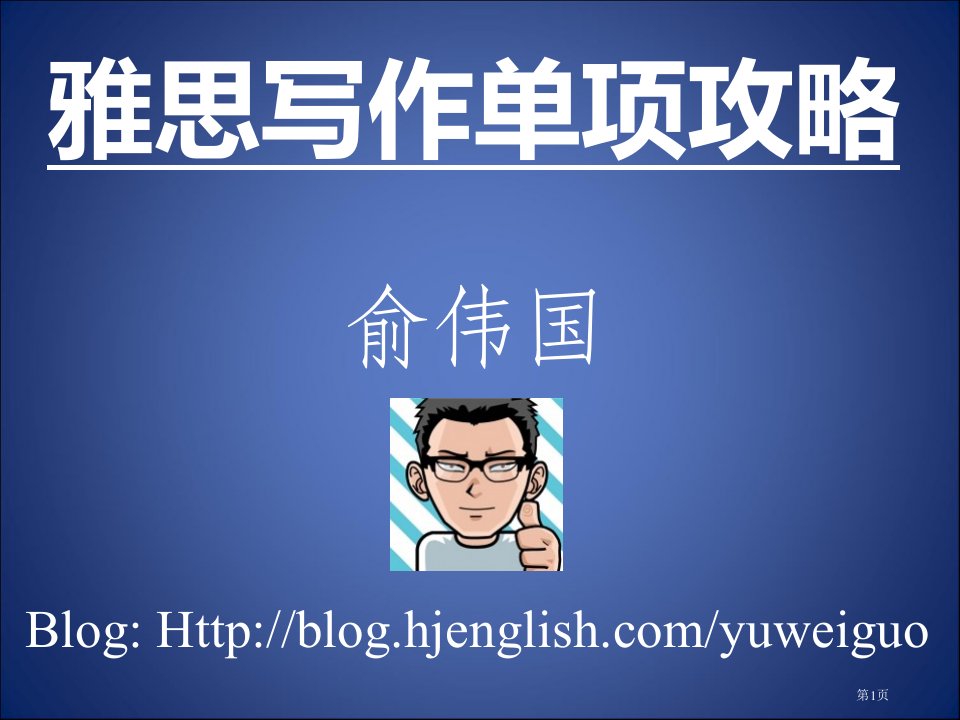 雅思写作单项攻略

俞伟国

Blog: Http://blog.hjenglish.com/yuweiguo

第1页